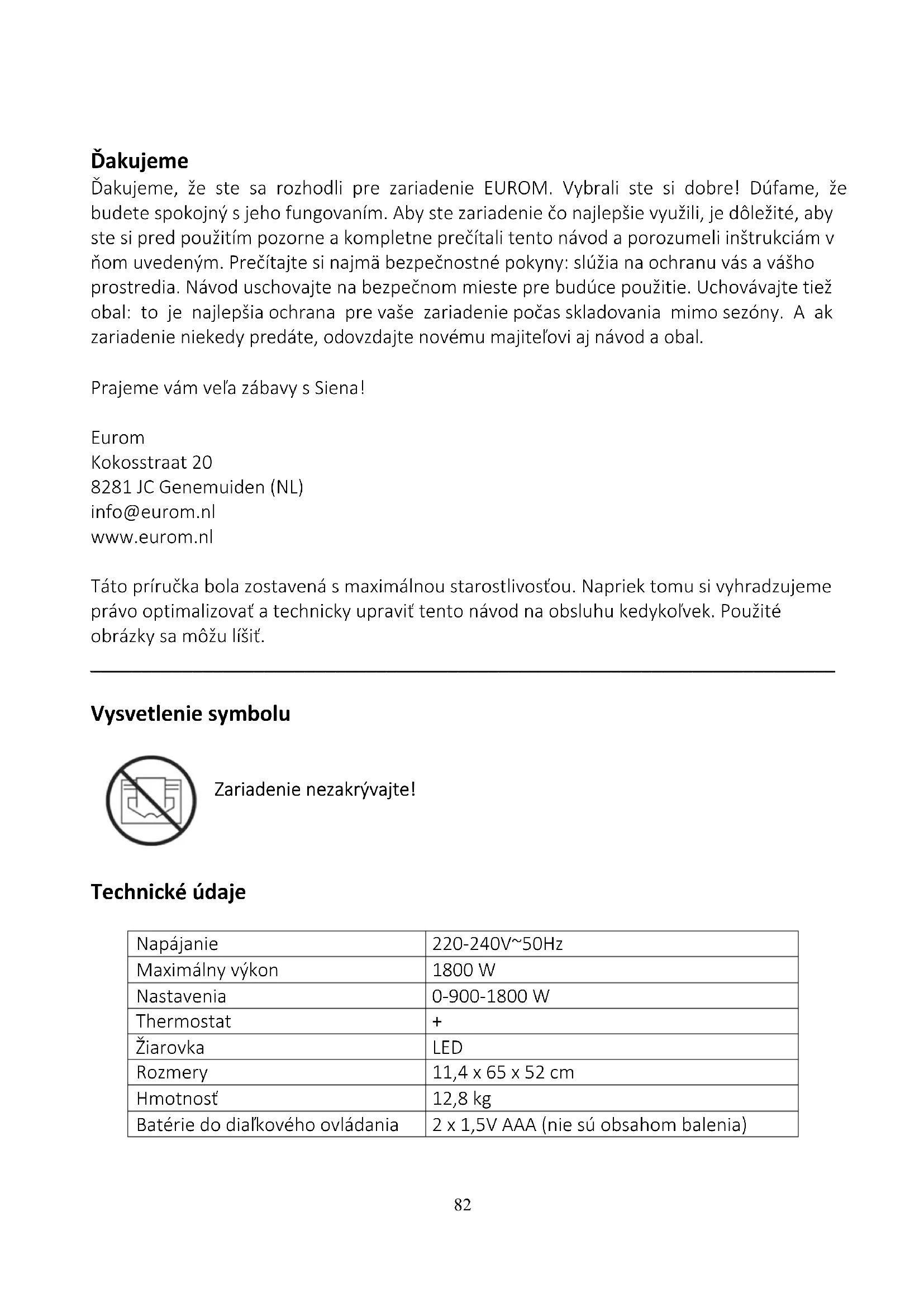 Ďakujeme

Ďakujeme, že ste sa rozhodli pre zariadenie EUROM. Vybrali ste si dobre! Dúfame, že budete spokojný s jeho fungovaním. Aby ste zariadenie čo najlepšie využili, je dôležité, aby ste si pred použitím pozorne a kompletne prečítali tento návod a porozumeli inštrukciám v ňom uvedeným. Prečítajte si najmä bezpečnostné pokyny: slúžia na ochranu vás a vášho prostredia. Návod uschovajte na bezpečnom mieste pre budúce použitie. Uchovávajte tiež obal: to je najlepšia ochrana pre vaše zariadenie počas skladovania mimo sezóny. A ak zariadenie niekedy predáte, odovzdajte novému majiteľovi aj návod a obal.

Prajeme vám veľa zábavy s Siena!

Eurom
Kokosstraat 20
8281 JC Genemuiden (NL)
info@eurom.nl
www.eurom.nl

Táto príručka bola zostavená s maximálnou starostlivosťou. Napriek tomu si vyhradzujeme právo optimalizovať a technicky upraviť tento návod na obsluhu kedykoľvek. Použité obrázky sa môžu líšiť.

Vysvetlenie symbolu

Zariadenie nezakrývajte!

Technické údaje

| Napájanie | 220-240V~50Hz |
|---|---|
| Maximálny výkon | 1800 W |
| Nastavenia | 0-900-1800 W |
| Thermostat | + |
| Žiarovka | LED |
| Rozmery | 11,4 x 65 x 52 cm |
| Hmotnosť | 12,8 kg |
| Batérie do diaľkového ovládania | 2 x 1,5V AAA (nie sú obsahom balenia) |

82